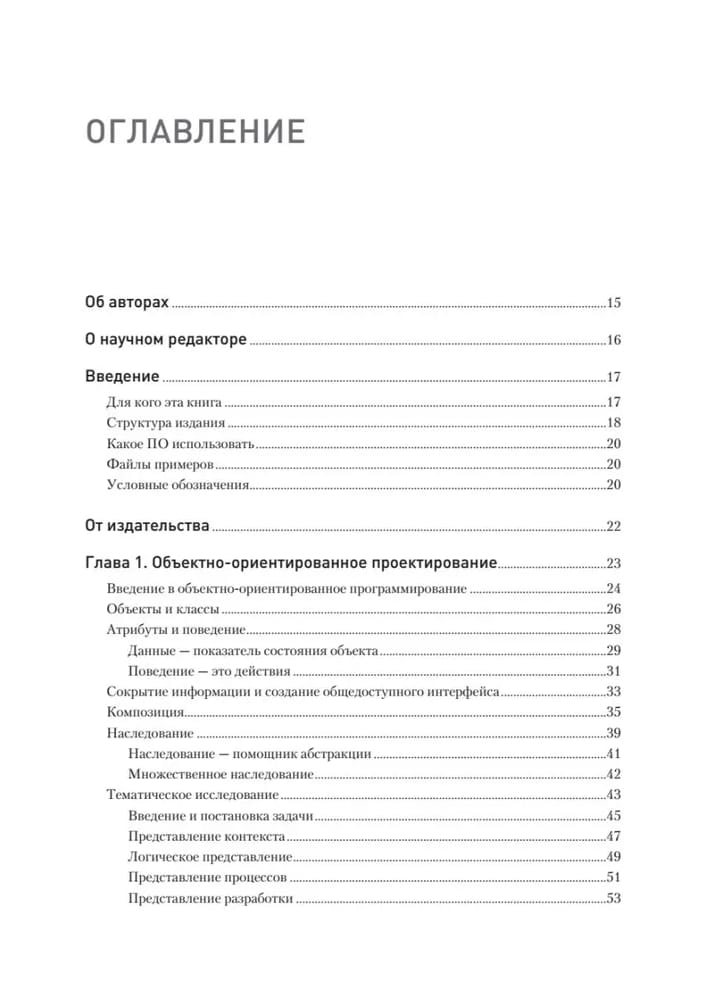 ОГЛАВЛЕНИЕ

Об авторах 15

О научном редакторе 16

Введение 17

Для кого эта книга 17

Структура издания 18

Какое ПО использовать 20

Файлы примеров 20

Условные обозначения 20

От издательства 22

Глава 1. Объектно-ориентированное проектирование 23

Введение в объектно-ориентированное программирование 24

Объекты и классы 26

Атрибуты и поведение 28

Данные — показатель состояния объекта 29

Поведение — это действия 31

Сокрытие информации и создание общедоступного интерфейса 33

Композиция 35

Наследование 39

Наследование — помощник абстракции 41

Множественное наследование 42

Тематическое исследование 43

Введение и постановка задачи 45

Представление контекста 47

Логическое представление 49

Представление процессов 51

Представление разработки 53